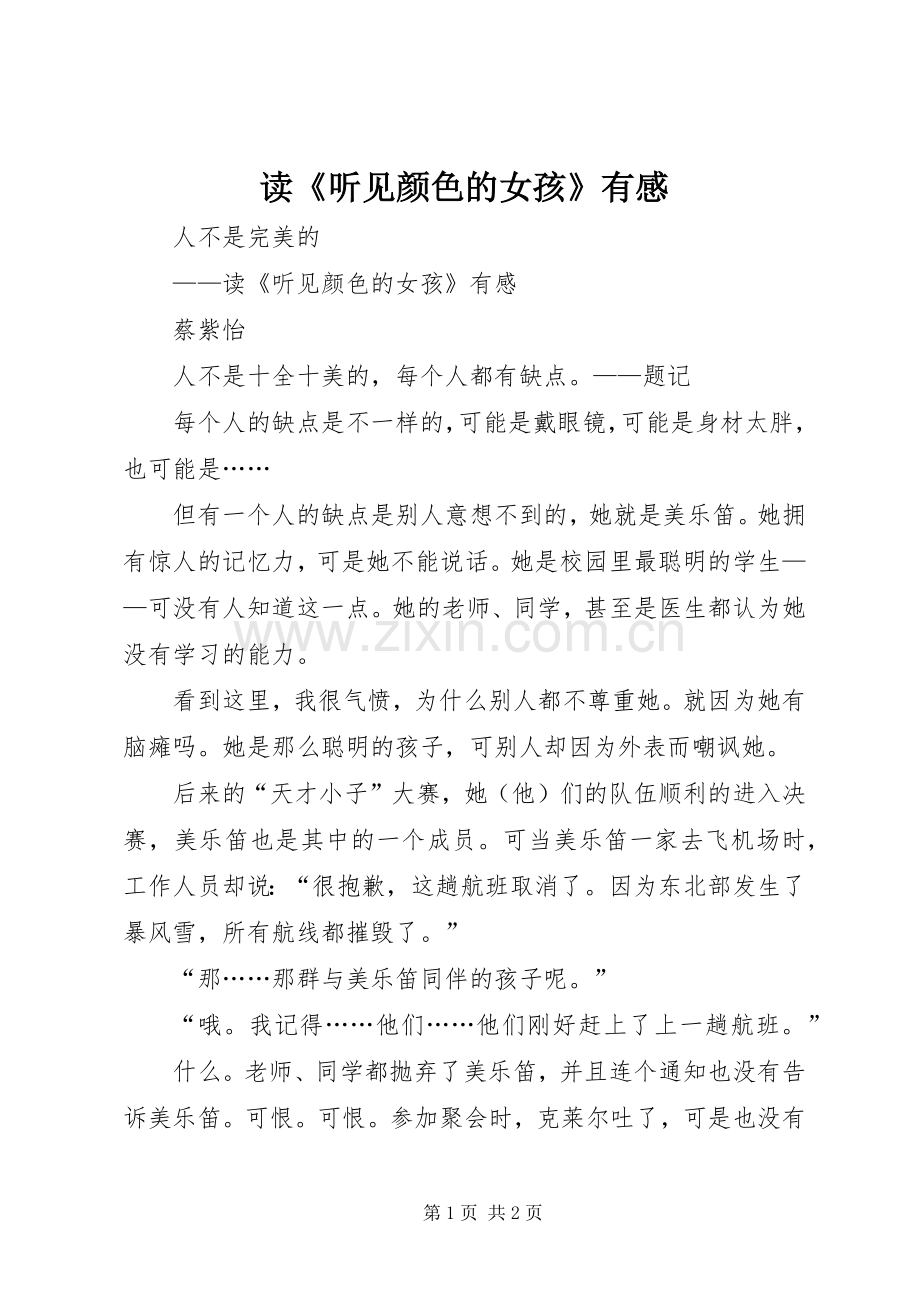 读《听见颜色的女孩》有感

人不是完美的

——读《听见颜色的女孩》有感

蔡紫怡

人不是十全十美的，每个人都有缺点。——题记

每个人的缺点是不一样的，可能是戴眼镜，可能是身材太胖，也可能是……

但有一个人的缺点是别人意想不到的，她就是美乐笛。她拥有惊人的记忆力，可是她不能说话。她是校园里最聪明的学生——可没有人知道这一点。她的老师、同学，甚至是医生都认为她没有学习的能力。

www.zixin.com.cn

看到这里，我很气愤，为什么别人都不尊重她。就因为她有脑瘫吗。她是那么聪明的孩子，可别人却因为外表而嘲讽她。

后来的“天才小子”大赛，她（他）们的队伍顺利的进入决赛，美乐笛也是其中的一个成员。可当美乐笛一家去飞机场时，工作人员却说：“很抱歉，这趟航班取消了。因为东北部发生了暴风雪，所有航线都摧毁了。”

“那……那群与美乐笛同伴的孩子呢。”

“哦。我记得……他们……他们刚好赶上了上一趟航班。”

什么。老师、同学都抛弃了美乐笛，并且连个通知也没有告诉美乐笛。可恨。可恨。参加聚会时，克莱尔吐了，可是也没有

第 1 页 共 2 页